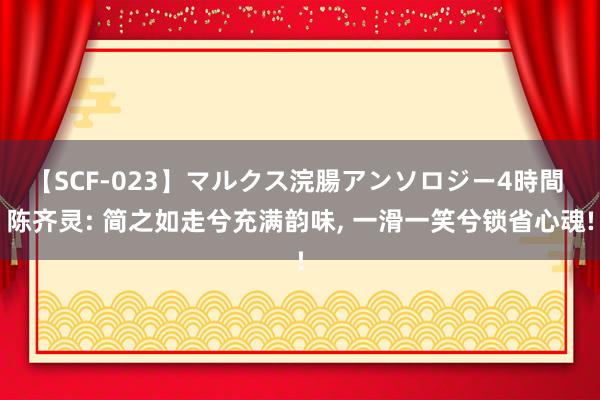 【SCF-023】マルクス浣腸アンソロジー4時間 陈齐灵: 简之如走兮充满韵味, 一滑一笑兮锁省心魂! !